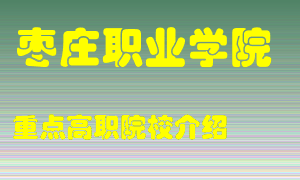 枣庄职业学院

重点高职院校介绍